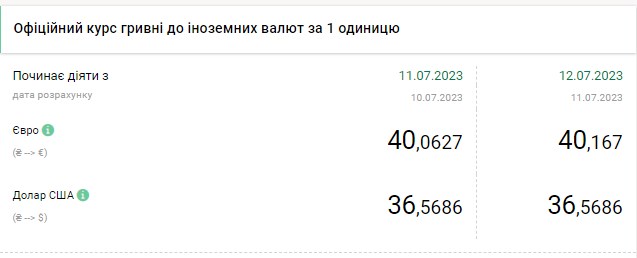 Офіційний курс гривні до іноземних валют за 1 одиницю

| Починає діяти з | 11.07.2023 | 12.07.2023 |
|---|---|---|
| дата розрахунку | 10.07.2023 | 11.07.2023 |
| Євро (₴ --> €) | 40,0627 | 40,167 |
| Долар США (₴ --> $) | 36,5686 | 36,5686 |